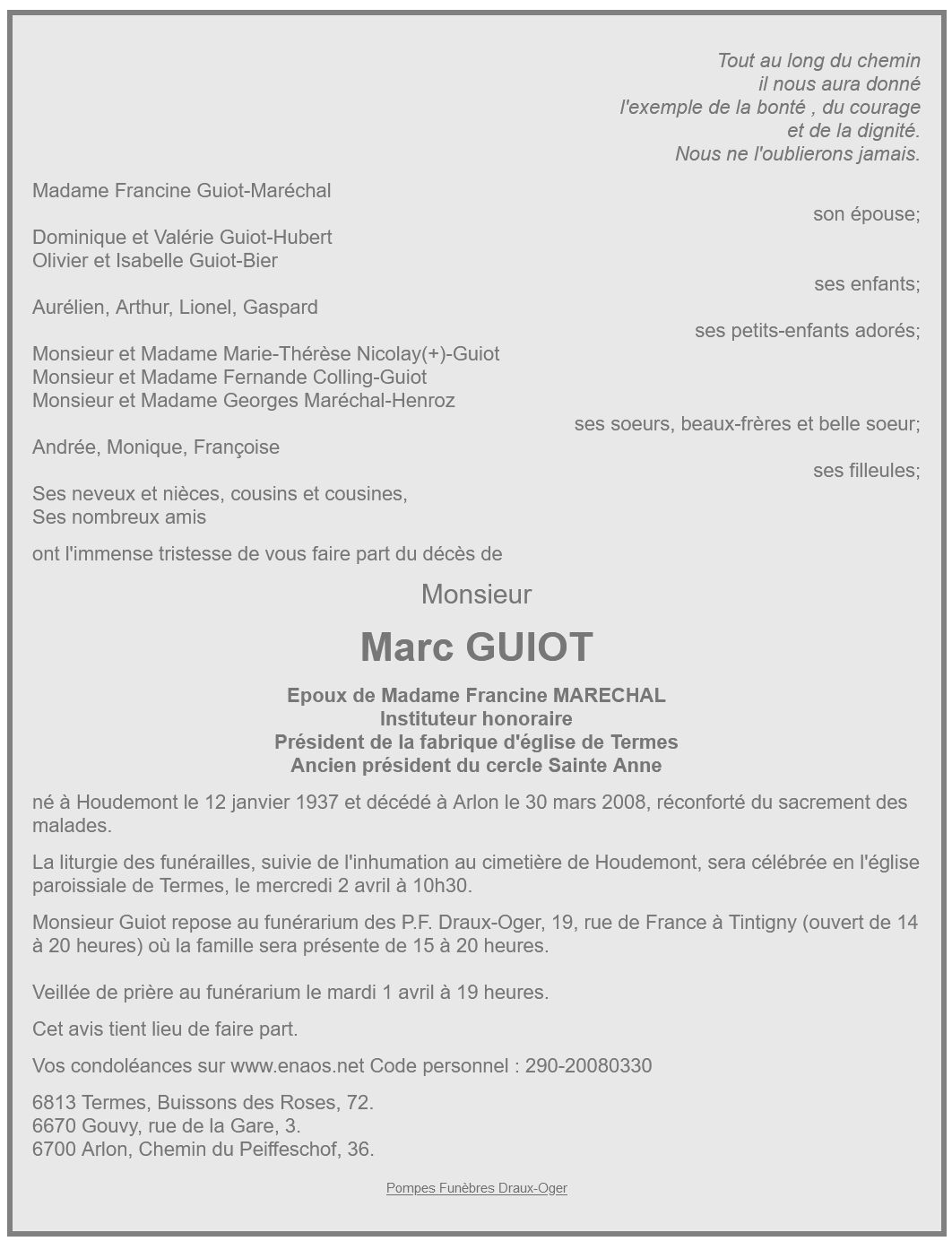 Tout au long du chemin
il nous aura donné
l'exemple de la bonté , du courage
et de la dignité.
Nous ne l'oublierons jamais.

Madame Francine Guiot-Maréchal
son épouse;

Dominique et Valérie Guiot-Hubert
Olivier et Isabelle Guiot-Bier
ses enfants;

Aurélien, Arthur, Lionel, Gaspard
ses petits-enfants adorés;

Monsieur et Madame Marie-Thérèse Nicolay(+)-Guiot
Monsieur et Madame Fernande Colling-Guiot
Monsieur et Madame Georges Maréchal-Henroz
ses soeurs, beaux-frères et belle soeur;

Andrée, Monique, Françoise
ses filleules;

Ses neveux et nièces, cousins et cousines,
Ses nombreux amis

ont l'immense tristesse de vous faire part du décès de

Monsieur

Marc GUIOT

Epoux de Madame Francine MARECHAL
Instituteur honoraire
Président de la fabrique d'église de Termes
Ancien président du cercle Sainte Anne

né à Houdemont le 12 janvier 1937 et décédé à Arlon le 30 mars 2008, réconforté du sacrement des malades.

La liturgie des funérailles, suivie de l'inhumation au cimetière de Houdemont, sera célébrée en l'église paroissiale de Termes, le mercredi 2 avril à 10h30.

Monsieur Guiot repose au funérarium des P.F. Draux-Oger, 19, rue de France à Tintigny (ouvert de 14 à 20 heures) où la famille sera présente de 15 à 20 heures.

Veillée de prière au funérarium le mardi 1 avril à 19 heures.

Cet avis tient lieu de faire part.

Vos condoléances sur www.enaos.net Code personnel : 290-20080330

6813 Termes, Buissons des Roses, 72.
6670 Gouvy, rue de la Gare, 3.
6700 Arlon, Chemin du Peiffeschof, 36.

Pompes Funèbres Draux-Oger